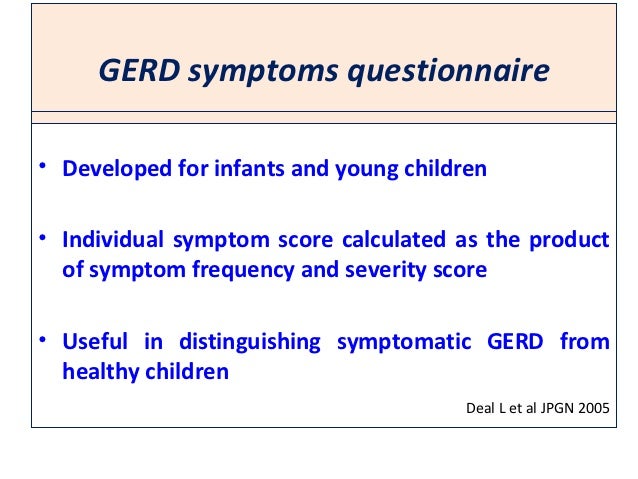 GERD symptoms questionnaire

• Developed for infants and young children

• Individual symptom score calculated as the product of symptom frequency and severity score

• Useful in distinguishing symptomatic GERD from healthy children

Deal L et al JPGN 2005